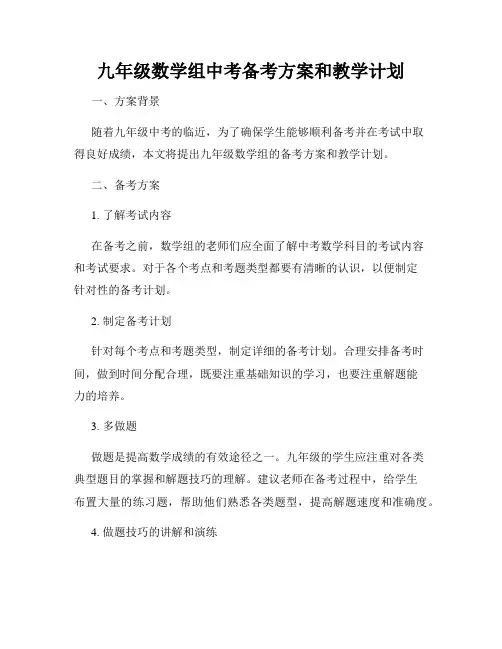 九年级数学组中考备考方案和教学计划

一、方案背景

随着九年级中考的临近，为了确保学生能够顺利备考并在考试中取得良好成绩，本文将提出九年级数学组的备考方案和教学计划。

二、备考方案

1. 了解考试内容

在备考之前，数学组的老师们应全面了解中考数学科目的考试内容和考试要求。对于各个考点和考题类型都要有清晰的认识，以便制定针对性的备考计划。

2. 制定备考计划

针对每个考点和考题类型，制定详细的备考计划。合理安排备考时间，做到时间分配合理，既要注重基础知识的学习，也要注重解题能力的培养。

3. 多做题

做题是提高数学成绩的有效途径之一。九年级的学生应注重对各类典型题目的掌握和解题技巧的理解。建议老师在备考过程中，给学生布置大量的练习题，帮助他们熟悉各类题型，提高解题速度和准确度。

4. 做题技巧的讲解和演练